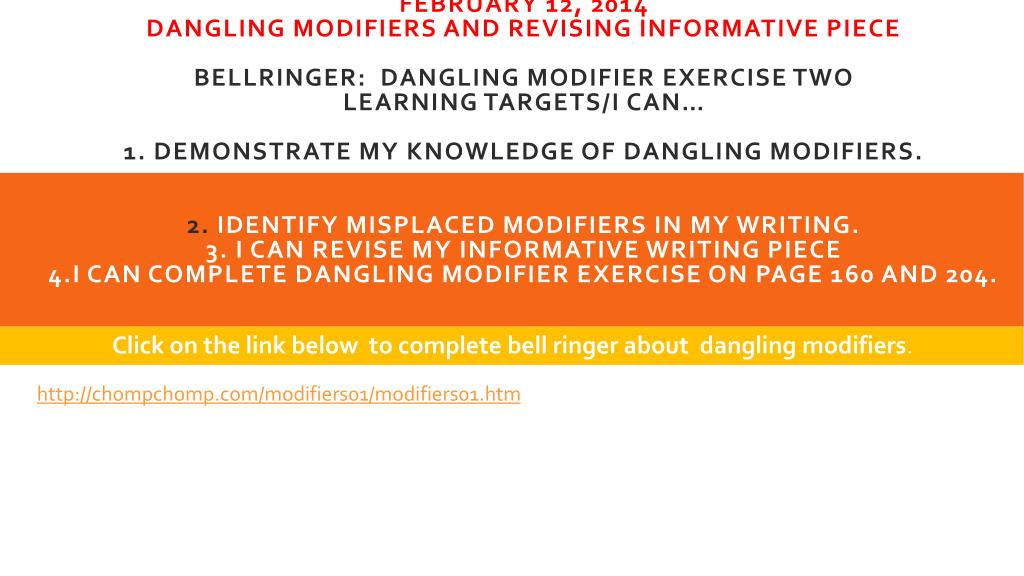 FEBRUARY 12, 2014
DANGLING MODIFIERS AND REVISING INFORMATIVE PIECE

BELLRINGER: DANGLING MODIFIER EXERCISE TWO
LEARNING TARGETS/I CAN…

1. DEMONSTRATE MY KNOWLEDGE OF DANGLING MODIFIERS.

2. IDENTIFY MISPLACED MODIFIERS IN MY WRITING.
3. I CAN REVISE MY INFORMATIVE WRITING PIECE
4.I CAN COMPLETE DANGLING MODIFIER EXERCISE ON PAGE 160 AND 204.

Click on the link below to complete bell ringer about dangling modifiers.

http://chompchomp.com/modifiers01/modifiers01.htm